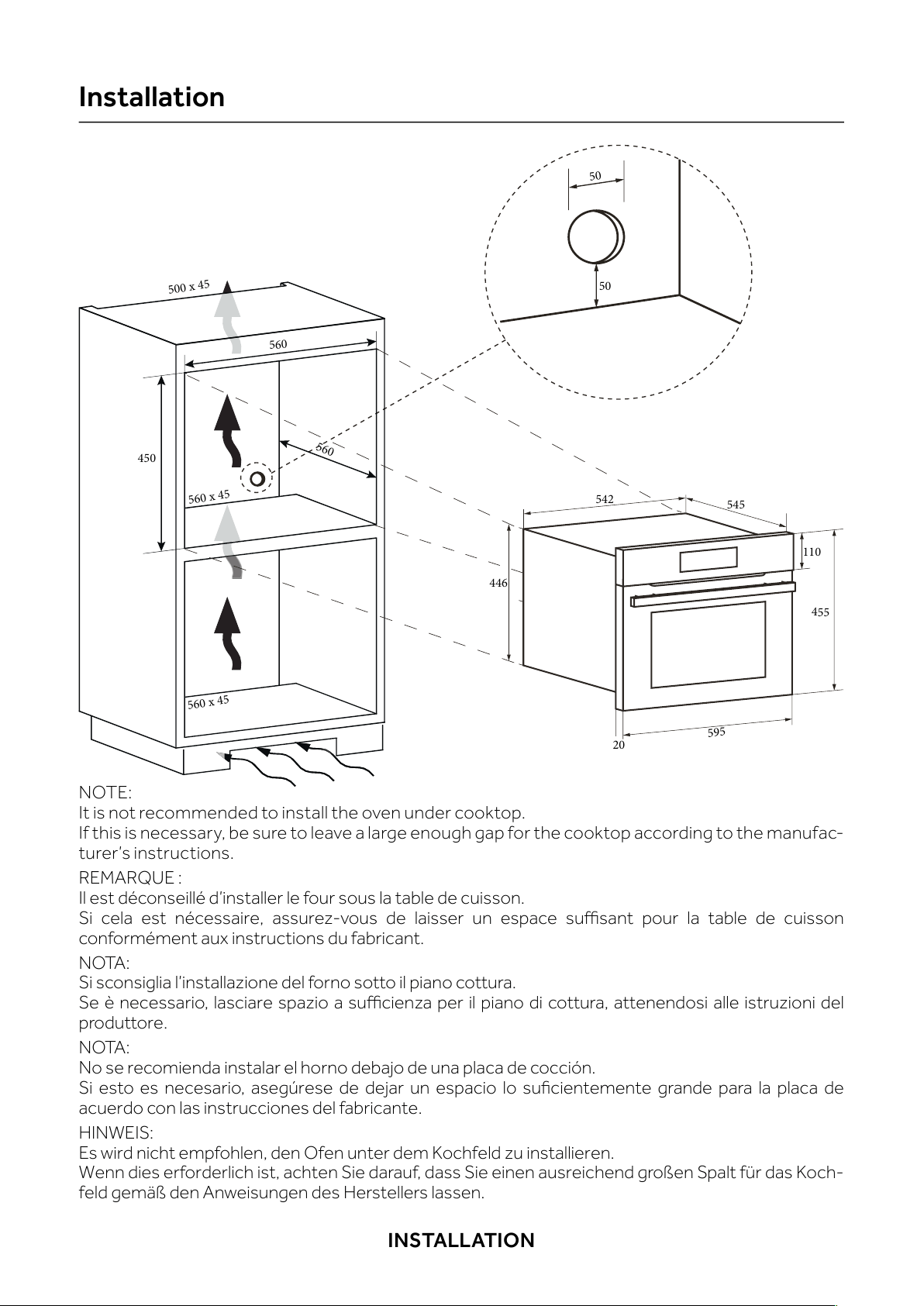 Installation

50

50

500 x 45

560

450

560

560 x 45

560 x 45

542

545

110

446

455

595

20

NOTE:
It is not recommended to install the oven under cooktop.
If this is necessary, be sure to leave a large enough gap for the cooktop according to the manufacturer's instructions.

REMARQUE :
Il est déconseillé d'installer le four sous la table de cuisson.
Si cela est nécessaire, assurez-vous de laisser un espace suffisant pour la table de cuisson conformément aux instructions du fabricant.

NOTA:
Si sconsiglia l'installazione del forno sotto il piano cottura.
Se è necessario, lasciare spazio a sufficienza per il piano di cottura, attenendosi alle istruzioni del produttore.

NOTA:
No se recomienda instalar el horno debajo de una placa de cocción.
Si esto es necesario, asegúrese de dejar un espacio lo suficientemente grande para la placa de acuerdo con las instrucciones del fabricante.

HINWEIS:
Es wird nicht empfohlen, den Ofen unter dem Kochfeld zu installieren.
Wenn dies erforderlich ist, achten Sie darauf, dass Sie einen ausreichend großen Spalt für das Kochfeld gemäß den Anweisungen des Herstellers lassen.

INSTALLATION